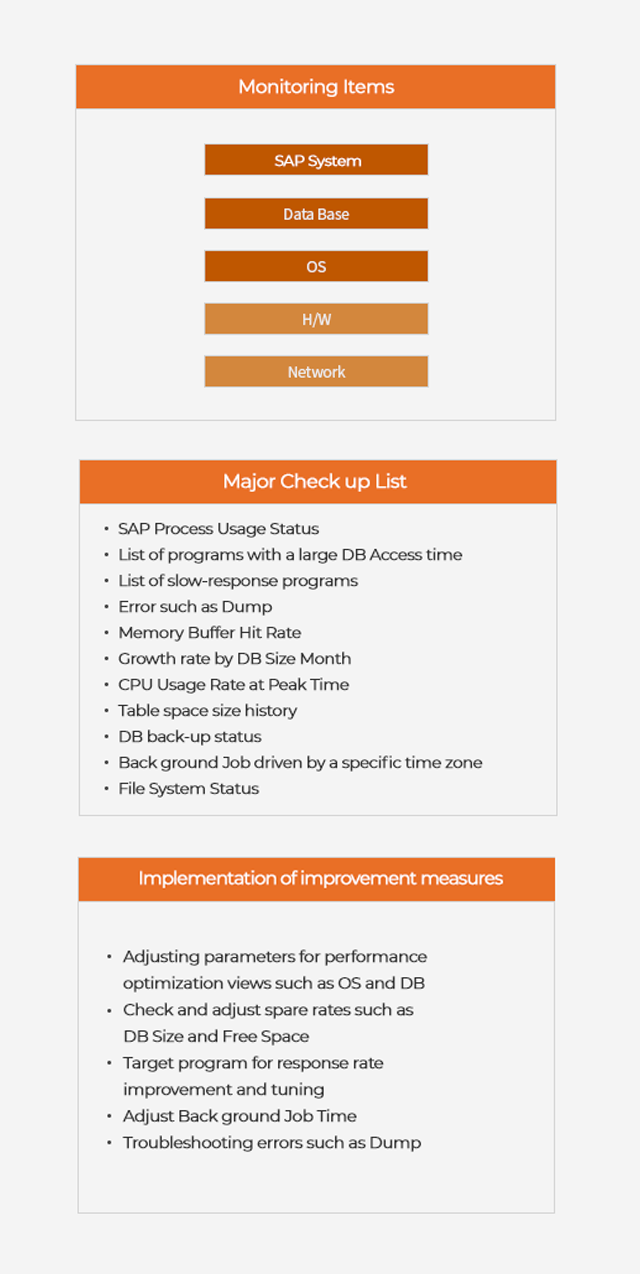 Monitoring Items

SAP System

Data Base

OS

H/W

Network

Major Check up List

• SAP Process Usage Status
• List of programs with a large DB Access time
• List of slow-response programs
• Error such as Dump
• Memory Buffer Hit Rate
• Growth rate by DB Size Month
• CPU Usage Rate at Peak Time
• Table space size history
• DB back-up status
• Back ground Job driven by a specific time zone
• File System Status

Implementation of improvement measures

• Adjusting parameters for performance optimization views such as OS and DB
• Check and adjust spare rates such as DB Size and Free Space
• Target program for response rate improvement and tuning
• Adjust Back ground Job Time
• Troubleshooting errors such as Dump